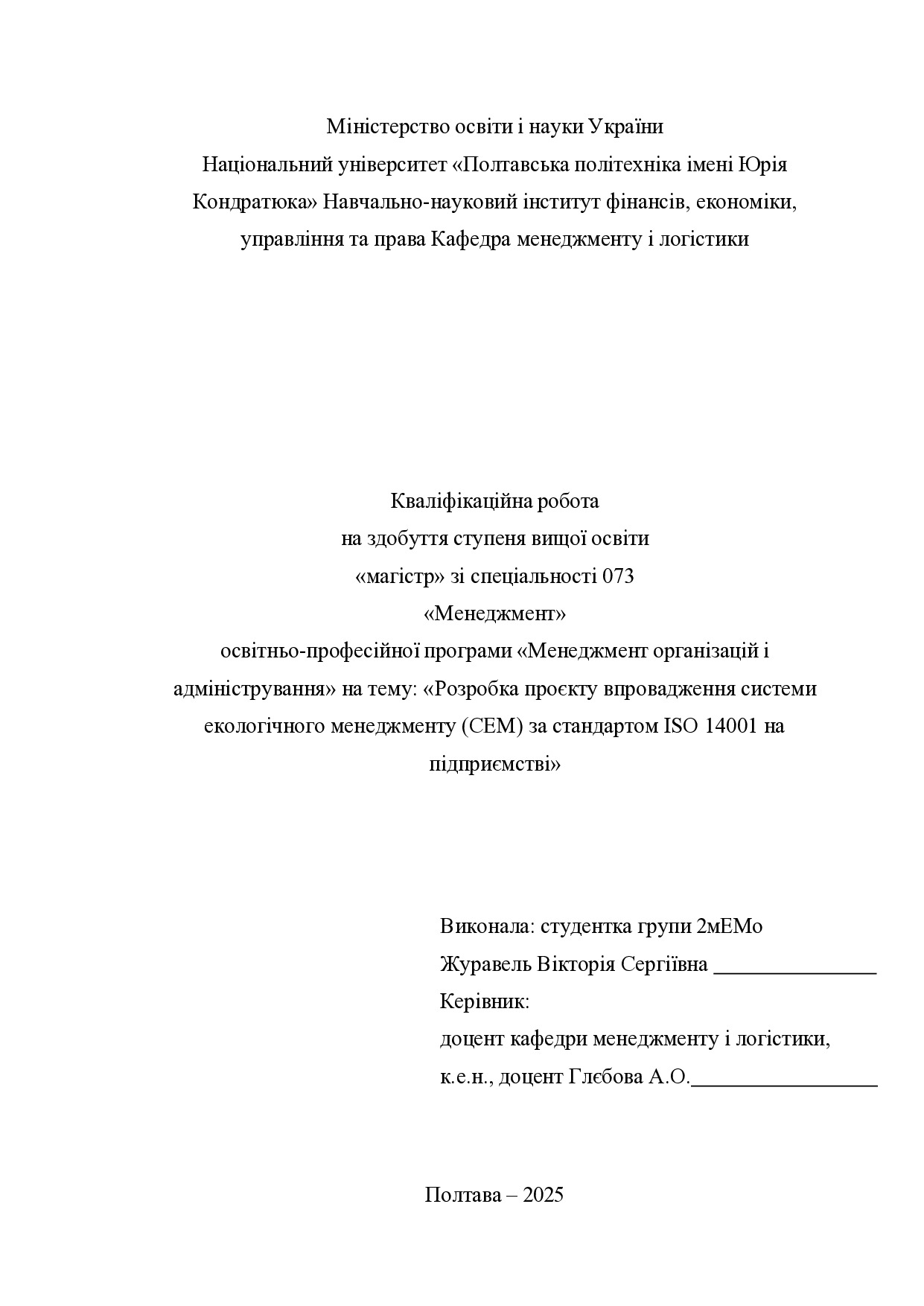 Міністерство освіти і науки України
Національний університет «Полтавська політехніка імені Юрія Кондратюка» Навчально-науковий інститут фінансів, економіки, управління та права Кафедра менеджменту і логістики

Кваліфікаційна робота
на здобуття ступеня вищої освіти
«магістр» зі спеціальності 073
«Менеджмент»
освітньо-професійної програми «Менеджмент організацій і адміністрування» на тему: «Розробка проєкту впровадження системи екологічного менеджменту (СЕМ) за стандартом ISO 14001 на підприємстві»

Виконала: студентка групи 2мЕМо
Журавель Вікторія Сергіївна _______________
Керівник:
доцент кафедри менеджменту і логістики,
к.е.н., доцент Глєбова А.О._________________

Полтава – 2025